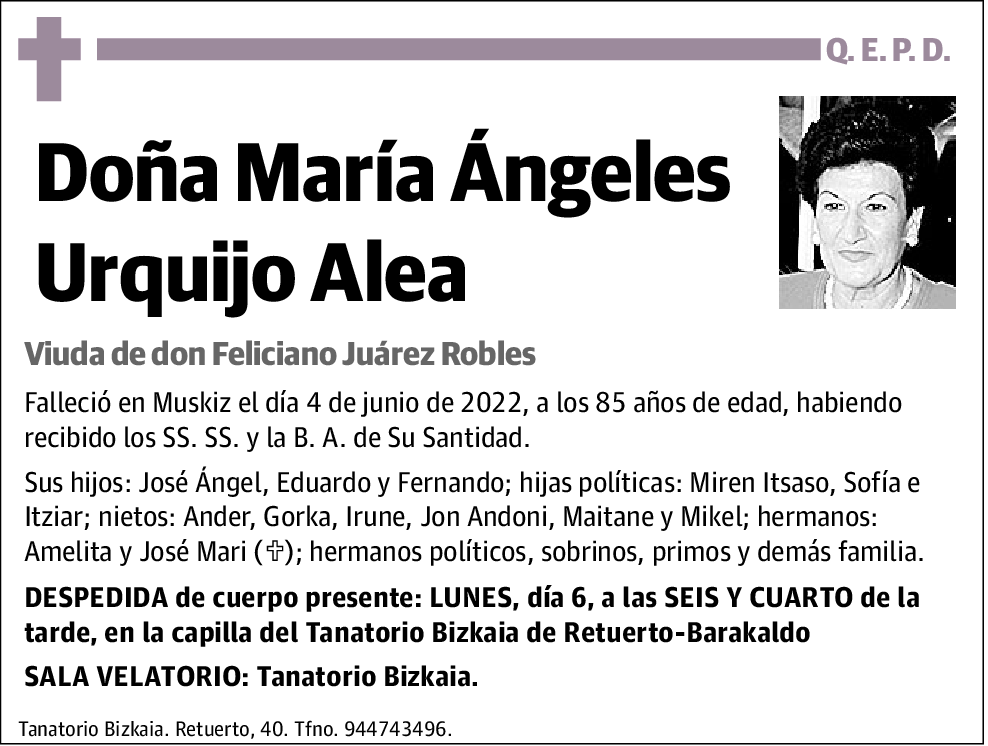 Q. E. P. D.

Doña María Ángeles Urquijo Alea

Viuda de don Feliciano Juárez Robles

Falleció en Muskiz el día 4 de junio de 2022, a los 85 años de edad, habiendo recibido los SS. SS. y la B. A. de Su Santidad.

Sus hijos: José Ángel, Eduardo y Fernando; hijas políticas: Miren Itsaso, Sofía e Itziar; nietos: Ander, Gorka, Irune, Jon Andoni, Maitane y Mikel; hermanos: Amelita y José Mari (✞); hermanos políticos, sobrinos, primos y demás familia.

DESPEDIDA de cuerpo presente: LUNES, día 6, a las SEIS Y CUARTO de la tarde, en la capilla del Tanatorio Bizkaia de Retuerto-Barakaldo

SALA VELATORIO: Tanatorio Bizkaia.

Tanatorio Bizkaia. Retuerto, 40. Tfno. 944743496.